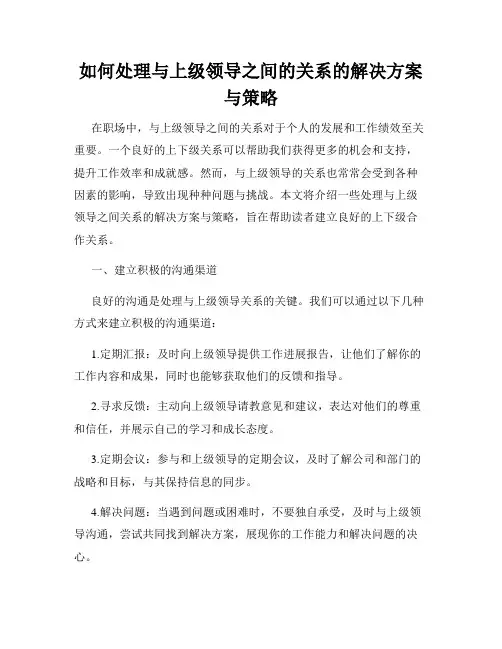 如何处理与上级领导之间的关系的解决方案与策略

在职场中，与上级领导之间的关系对于个人的发展和工作绩效至关重要。一个良好的上下级关系可以帮助我们获得更多的机会和支持，提升工作效率和成就感。然而，与上级领导的关系也常常会受到各种因素的影响，导致出现种种问题与挑战。本文将介绍一些处理与上级领导之间关系的解决方案与策略，旨在帮助读者建立良好的上下级合作关系。

一、建立积极的沟通渠道

良好的沟通是处理与上级领导关系的关键。我们可以通过以下几种方式来建立积极的沟通渠道：

1.定期汇报：及时向上级领导提供工作进展报告，让他们了解你的工作内容和成果，同时也能够获取他们的反馈和指导。

2.寻求反馈：主动向上级领导请教意见和建议，表达对他们的尊重和信任，并展示自己的学习和成长态度。

3.定期会议：参与和上级领导的定期会议，及时了解公司和部门的战略和目标，与其保持信息的同步。

4.解决问题：当遇到问题或困难时，不要独自承受，及时与上级领导沟通，尝试共同找到解决方案，展现你的工作能力和解决问题的决心。